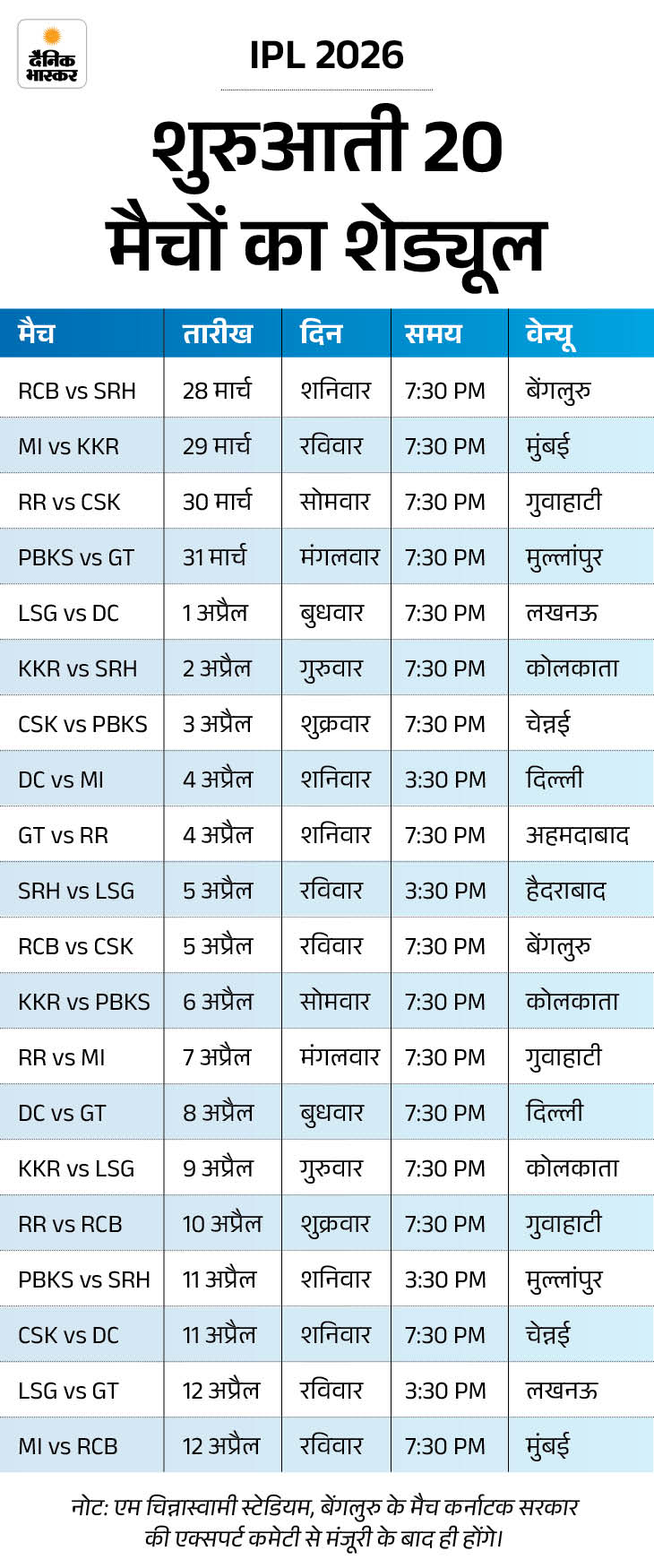 दैनिक भास्कर

IPL 2026

शुरुआती 20 मैचों का शेड्यूल

| मैच | तारीख | दिन | समय | वेन्यू |
|---|---|---|---|---|
| RCB vs SRH | 28 मार्च | शनिवार | 7:30 PM | बेंगलुरु |
| MI vs KKR | 29 मार्च | रविवार | 7:30 PM | मुंबई |
| RR vs CSK | 30 मार्च | सोमवार | 7:30 PM | गुवाहाटी |
| PBKS vs GT | 31 मार्च | मंगलवार | 7:30 PM | मुल्लांपुर |
| LSG vs DC | 1 अप्रैल | बुधवार | 7:30 PM | लखनऊ |
| KKR vs SRH | 2 अप्रैल | गुरुवार | 7:30 PM | कोलकाता |
| CSK vs PBKS | 3 अप्रैल | शुक्रवार | 7:30 PM | चेन्नई |
| DC vs MI | 4 अप्रैल | शनिवार | 3:30 PM | दिल्ली |
| GT vs RR | 4 अप्रैल | शनिवार | 7:30 PM | अहमदाबाद |
| SRH vs LSG | 5 अप्रैल | रविवार | 3:30 PM | हैदराबाद |
| RCB vs CSK | 5 अप्रैल | रविवार | 7:30 PM | बेंगलुरु |
| KKR vs PBKS | 6 अप्रैल | सोमवार | 7:30 PM | कोलकाता |
| RR vs MI | 7 अप्रैल | मंगलवार | 7:30 PM | गुवाहाटी |
| DC vs GT | 8 अप्रैल | बुधवार | 7:30 PM | दिल्ली |
| KKR vs LSG | 9 अप्रैल | गुरुवार | 7:30 PM | कोलकाता |
| RR vs RCB | 10 अप्रैल | शुक्रवार | 7:30 PM | गुवाहाटी |
| PBKS vs SRH | 11 अप्रैल | शनिवार | 3:30 PM | मुल्लांपुर |
| CSK vs DC | 11 अप्रैल | शनिवार | 7:30 PM | चेन्नई |
| LSG vs GT | 12 अप्रैल | रविवार | 3:30 PM | लखनऊ |
| MI vs RCB | 12 अप्रैल | रविवार | 7:30 PM | मुंबई |

नोट: एम चिन्नास्वामी स्टेडियम, बेंगलुरु के मैच कर्नाटक सरकार की एक्सपर्ट कमेटी से मंजूरी के बाद ही होंगे।